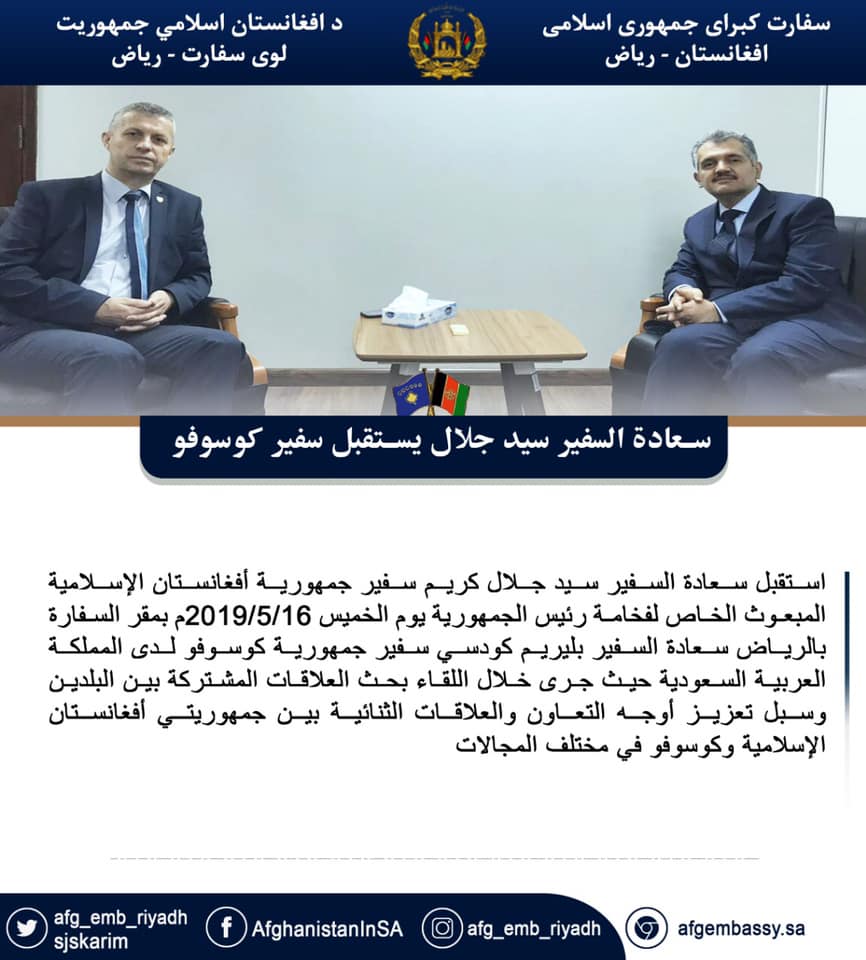 سفارت کبرای جمهوری اسلامی
افغانستان - ریاض

د افغانستان اسلامي جمهوریت
لوی سفارت - ریاض

سعادة السفير سيد جلال يستقبل سفير كوسوفو

استقبل سعادة السفير سيد جلال كريم سفير جمهورية أفغانستان الإسلامية المبعوث الخاص لفخامة رئيس الجمهورية يوم الخميس 2019/5/16م بمقر السفارة بالرياض سعادة السفير بليريم كودسي سفير جمهورية كوسوفو لدى المملكة العربية السعودية حيث جرى خلال اللقاء بحث العلاقات المشتركة بين البلدين وسبل تعزيز أوجه التعاون والعلاقات الثنائية بين جمهوريتي أفغانستان الإسلامية وكوسوفو في مختلف المجالات

afg_emb_riyadh
sjskarim

AfghanistanInSA

afg_emb_riyadh

afgembassy.sa